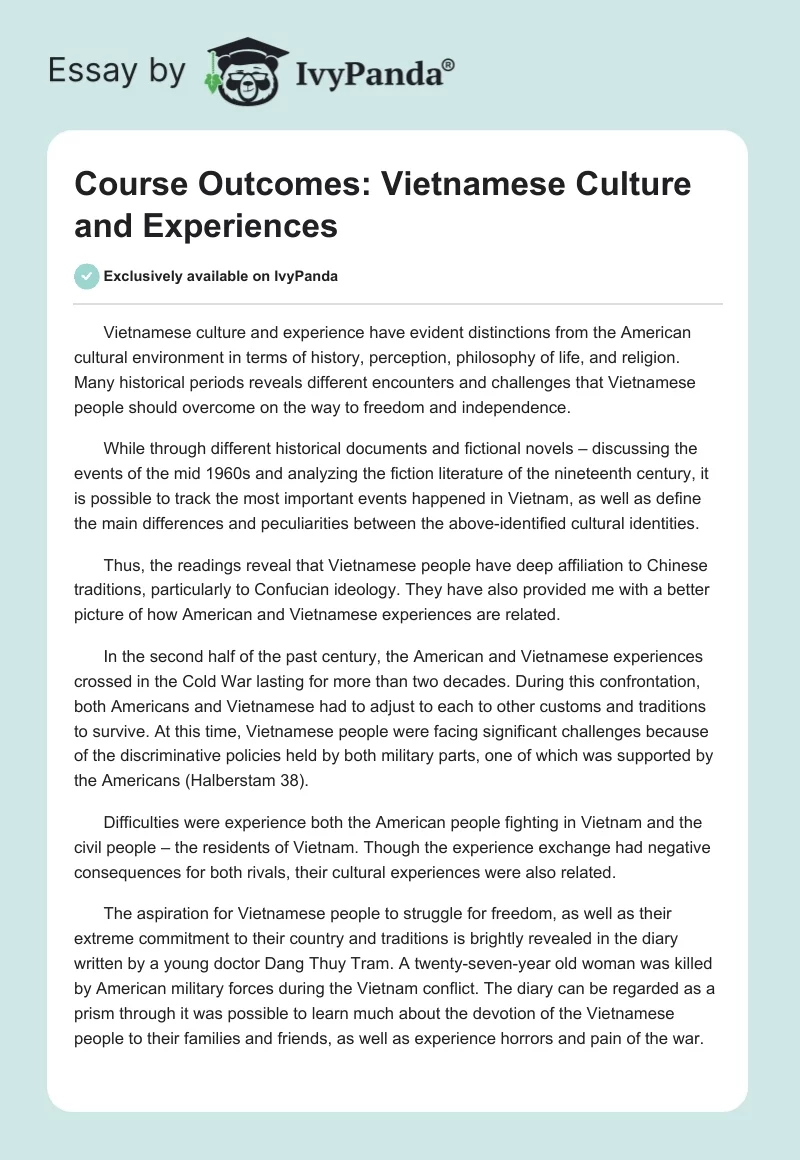 Essay by IvyPanda®

Course Outcomes: Vietnamese Culture and Experiences

Exclusively available on IvyPanda

Vietnamese culture and experience have evident distinctions from the American cultural environment in terms of history, perception, philosophy of life, and religion. Many historical periods reveals different encounters and challenges that Vietnamese people should overcome on the way to freedom and independence.

While through different historical documents and fictional novels – discussing the events of the mid 1960s and analyzing the fiction literature of the nineteenth century, it is possible to track the most important events happened in Vietnam, as well as define the main differences and peculiarities between the above-identified cultural identities.

Thus, the readings reveal that Vietnamese people have deep affiliation to Chinese traditions, particularly to Confucian ideology. They have also provided me with a better picture of how American and Vietnamese experiences are related.

In the second half of the past century, the American and Vietnamese experiences crossed in the Cold War lasting for more than two decades. During this confrontation, both Americans and Vietnamese had to adjust to each to other customs and traditions to survive. At this time, Vietnamese people were facing significant challenges because of the discriminative policies held by both military parts, one of which was supported by the Americans (Halberstam 38).

Difficulties were experience both the American people fighting in Vietnam and the civil people – the residents of Vietnam. Though the experience exchange had negative consequences for both rivals, their cultural experiences were also related.

The aspiration for Vietnamese people to struggle for freedom, as well as their extreme commitment to their country and traditions is brightly revealed in the diary written by a young doctor Dang Thuy Tram. A twenty-seven-year old woman was killed by American military forces during the Vietnam conflict. The diary can be regarded as a prism through it was possible to learn much about the devotion of the Vietnamese people to their families and friends, as well as experience horrors and pain of the war.